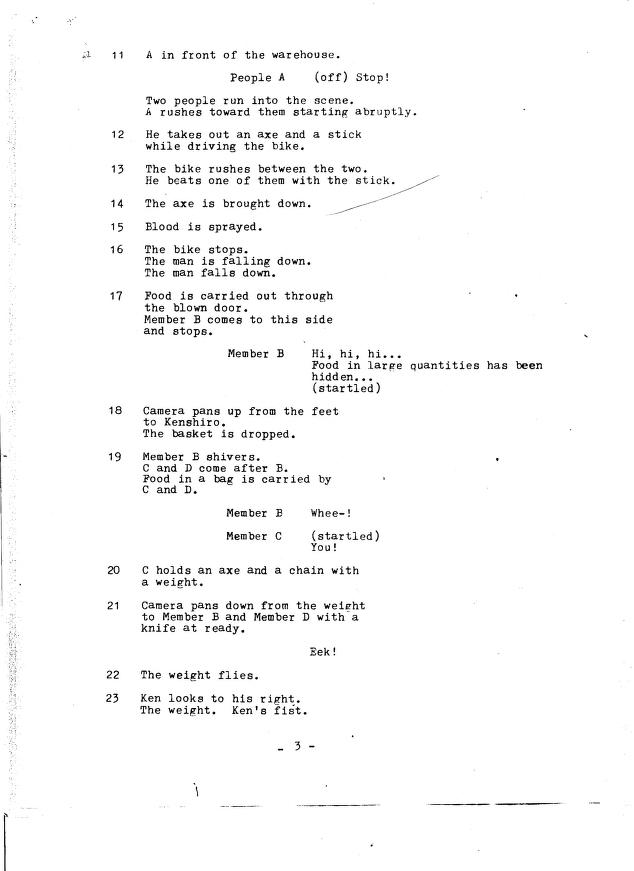 11 A in front of the warehouse.

People A (off) Stop!

Two people run into the scene.
A rushes toward them starting abruptly.

12 He takes out an axe and a stick while driving the bike.

13 The bike rushes between the two.
He beats one of them with the stick.

14 The axe is brought down.

15 Blood is sprayed.

16 The bike stops.
The man is falling down.
The man falls down.

17 Food is carried out through the blown door.
Member B comes to this side and stops.

Member B Hi, hi, hi...
Food in large quantities has been hidden...
(startled)

18 Camera pans up from the feet to Kenshiro.
The basket is dropped.

19 Member B shivers.
C and D come after B.
Food in a bag is carried by C and D.

Member B Whee-!

Member C (startled)
You!

20 C holds an axe and a chain with a weight.

21 Camera pans down from the weight to Member B and Member D with a knife at ready.

Eek!

22 The weight flies.

23 Ken looks to his right.
The weight. Ken's fist.

- 3 -